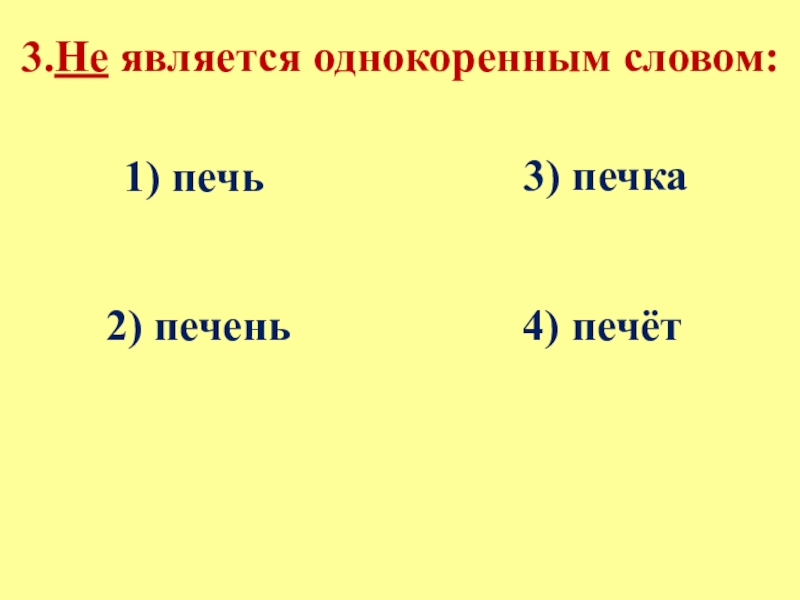 3.Не является однокоренным словом:

1) печь

2) печень

3) печка

4) печёт